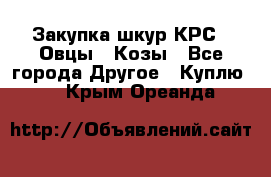 Закупка шкур КРС Овцы Козы Все города Другое Куплю Крым Ореанда

http://Объявлений.сайт